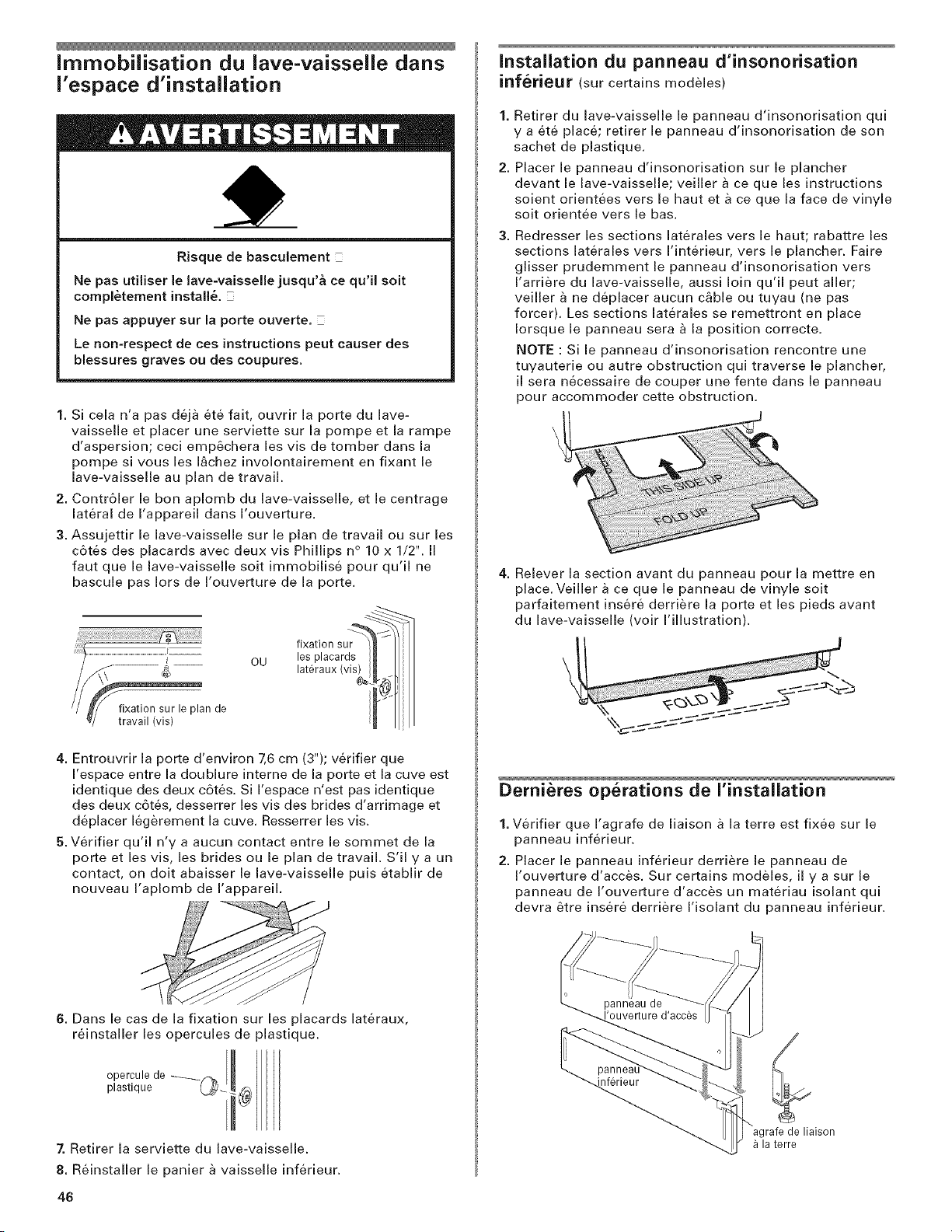 Immobilisation du lave-vaisselle dans l'espace d'installation

AVERTISSEMENT

Risque de basculement

Ne pas utiliser le lave-vaisselle jusqu'à ce qu'il soit complètement installé.

Ne pas appuyer sur la porte ouverte.

Le non-respect de ces instructions peut causer des blessures graves ou des coupures.

1. Si cela n'a pas déjà été fait, ouvrir la porte du lave-vaisselle et placer une serviette sur la pompe et la rampe d'aspersion; ceci empêchera les vis de tomber dans la pompe si vous les lâchez involontairement en fixant le lave-vaisselle au plan de travail.

2. Contrôler le bon aplomb du lave-vaisselle, et le centrage latéral de l'appareil dans l'ouverture.

3. Assujettir le lave-vaisselle sur le plan de travail ou sur les côtés des placards avec deux vis Phillips n° 10 x 1/2". Il faut que le lave-vaisselle soit immobilisé pour qu'il ne bascule pas lors de l'ouverture de la porte.

fixation sur le plan de travail (vis)

OU

fixation sur les placards latéraux (vis)

4. Entrouvrir la porte d'environ 7,6 cm (3"); vérifier que l'espace entre la doublure interne de la porte et la cuve est identique des deux côtés. Si l'espace n'est pas identique des deux côtés, desserrer les vis des brides d'arrimage et déplacer légèrement la cuve. Resserrer les vis.

5. Vérifier qu'il n'y a aucun contact entre le sommet de la porte et les vis, les brides ou le plan de travail. S'il y a un contact, on doit abaisser le lave-vaisselle puis établir de nouveau l'aplomb de l'appareil.

6. Dans le cas de la fixation sur les placards latéraux, réinstaller les opercules de plastique.

opercule de plastique

7. Retirer la serviette du lave-vaisselle.

8. Réinstaller le panier à vaisselle inférieur.

46

Installation du panneau d'insonorisation inférieur (sur certains modèles)

1. Retirer du lave-vaisselle le panneau d'insonorisation qui y a été placé; retirer le panneau d'insonorisation de son sachet de plastique.

2. Placer le panneau d'insonorisation sur le plancher devant le lave-vaisselle; veiller à ce que les instructions soient orientées vers le haut et à ce que la face de vinyle soit orientée vers le bas.

3. Redresser les sections latérales vers le haut; rabattre les sections latérales vers l'intérieur, vers le plancher. Faire glisser prudemment le panneau d'insonorisation vers l'arrière du lave-vaisselle, aussi loin qu'il peut aller; veiller à ne déplacer aucun câble ou tuyau (ne pas forcer). Les sections latérales se remettront en place lorsque le panneau sera à la position correcte.

NOTE : Si le panneau d'insonorisation rencontre une tuyauterie ou autre obstruction qui traverse le plancher, il sera nécessaire de couper une fente dans le panneau pour accommoder cette obstruction.

THIS SIDE UP

FOLD UP

4. Relever la section avant du panneau pour la mettre en place. Veiller à ce que le panneau de vinyle soit parfaitement inséré derrière la porte et les pieds avant du lave-vaisselle (voir l'illustration).

FOLD

Dernières opérations de l'installation

1. Vérifier que l'agrafe de liaison à la terre est fixée sur le panneau inférieur.

2. Placer le panneau inférieur derrière le panneau de l'ouverture d'accès. Sur certains modèles, il y a sur le panneau de l'ouverture d'accès un matériau isolant qui devra être inséré derrière l'isolant du panneau inférieur.

panneau de l'ouverture d'accès

panneau inférieur

agrafe de liaison à la terre